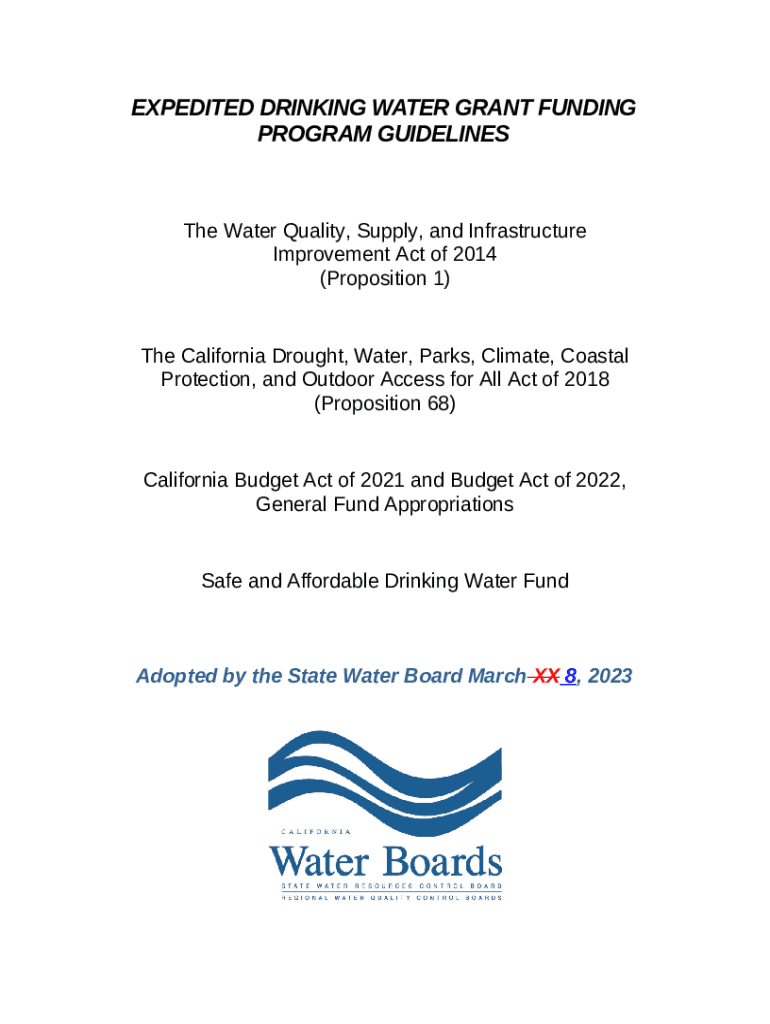 EXPEDITED DRINKING WATER GRANT FUNDING PROGRAM GUIDELINES

The Water Quality, Supply, and Infrastructure Improvement Act of 2014 (Proposition 1)

The California Drought, Water, Parks, Climate, Coastal Protection, and Outdoor Access for All Act of 2018 (Proposition 68)

California Budget Act of 2021 and Budget Act of 2022, General Fund Appropriations

Safe and Affordable Drinking Water Fund

Adopted by the State Water Board March XX 8, 2023

CALIFORNIA
Water Boards
STATE WATER RESOURCES CONTROL BOARD
REGIONAL WATER QUALITY CONTROL BOARDS